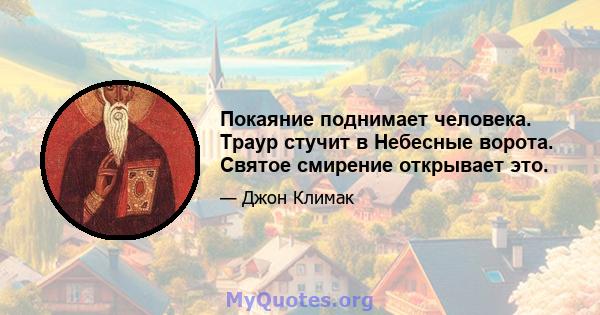 Покаяние поднимает человека. Траур стучит в Небесные ворота. Святое смирение открывает это.

— Джон Климак

MyQuotes.org